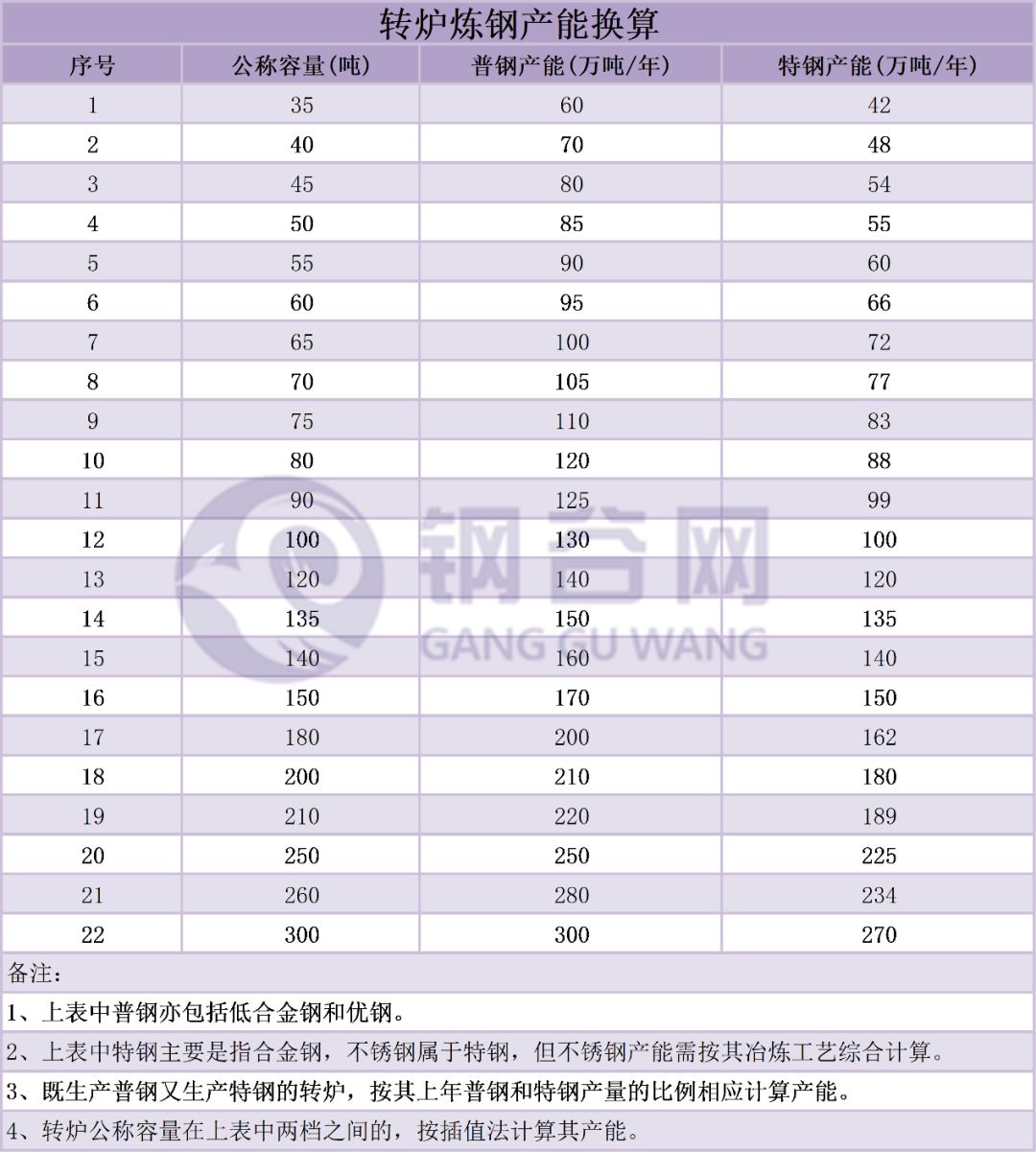 转炉炼钢产能换算

| 序号 | 公称容量(吨) | 普钢产能(万吨/年) | 特钢产能(万吨/年) |
|---|---|---|---|
| 1 | 35 | 60 | 42 |
| 2 | 40 | 70 | 48 |
| 3 | 45 | 80 | 54 |
| 4 | 50 | 85 | 55 |
| 5 | 55 | 90 | 60 |
| 6 | 60 | 95 | 66 |
| 7 | 65 | 100 | 72 |
| 8 | 70 | 105 | 77 |
| 9 | 75 | 110 | 83 |
| 10 | 80 | 120 | 88 |
| 11 | 90 | 125 | 99 |
| 12 | 100 | 130 | 100 |
| 13 | 120 | 140 | 120 |
| 14 | 135 | 150 | 135 |
| 15 | 140 | 160 | 140 |
| 16 | 150 | 170 | 150 |
| 17 | 180 | 200 | 162 |
| 18 | 200 | 210 | 180 |
| 19 | 210 | 220 | 189 |
| 20 | 250 | 250 | 225 |
| 21 | 260 | 280 | 234 |
| 22 | 300 | 300 | 270 |

钢谷网
GANG GU WANG

备注:
1、上表中普钢亦包括低合金钢和优钢。
2、上表中特钢主要是指合金钢，不锈钢属于特钢，但不锈钢产能需按其冶炼工艺综合计算。
3、既生产普钢又生产特钢的转炉，按其上年普钢和特钢产量的比例相应计算产能。
4、转炉公称容量在上表中两档之间的，按插值法计算其产能。